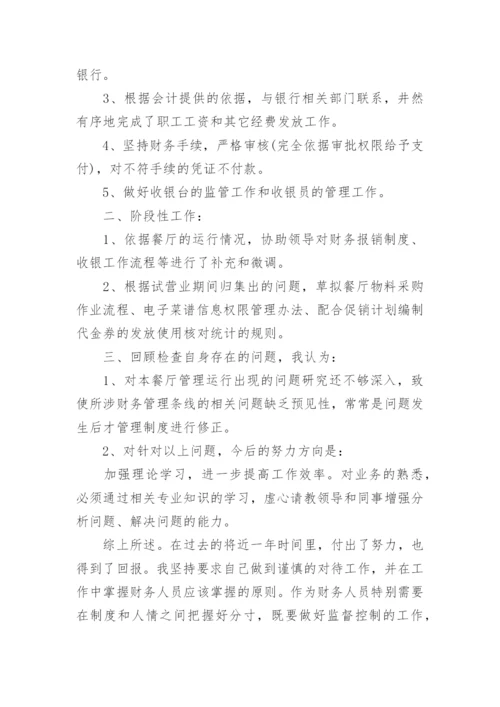 银行。

3、根据会计提供的依据，与银行相关部门联系，井然有序地完成了职工工资和其它经费发放工作。

4、坚持财务手续，严格审核(完全依据审批权限给予支付)，对不符手续的凭证不付款。

5、做好收银台的监管工作和收银员的管理工作。

二、阶段性工作：

1、依据餐厅的运行情况，协助领导对财务报销制度、收银工作流程等进行了补充和微调。

2、根据试营业期间归集出的问题，草拟餐厅物料采购作业流程、电子菜谱信息权限管理办法、配合促销计划编制代金券的发放使用核对统计的规则。

三、回顾检查自身存在的问题，我认为：

1、对本餐厅管理运行出现的问题研究还不够深入，致使所涉财务管理条线的相关问题缺乏预见性，常常是问题发生后才管理制度进行修正。

2、对针对以上问题，今后的努力方向是：

加强理论学习，进一步提高工作效率。对业务的熟悉，必须通过相关专业知识的学习，虚心请教领导和同事增强分析问题、解决问题的能力。

综上所述。在过去的将近一年时间里，付出了努力，也得到了回报。我坚持要求自己做到谨慎的对待工作，并在工作中掌握财务人员应该掌握的原则。作为财务人员特别需要在制度和人情之间把握好分寸，既要做好监督控制的工作，